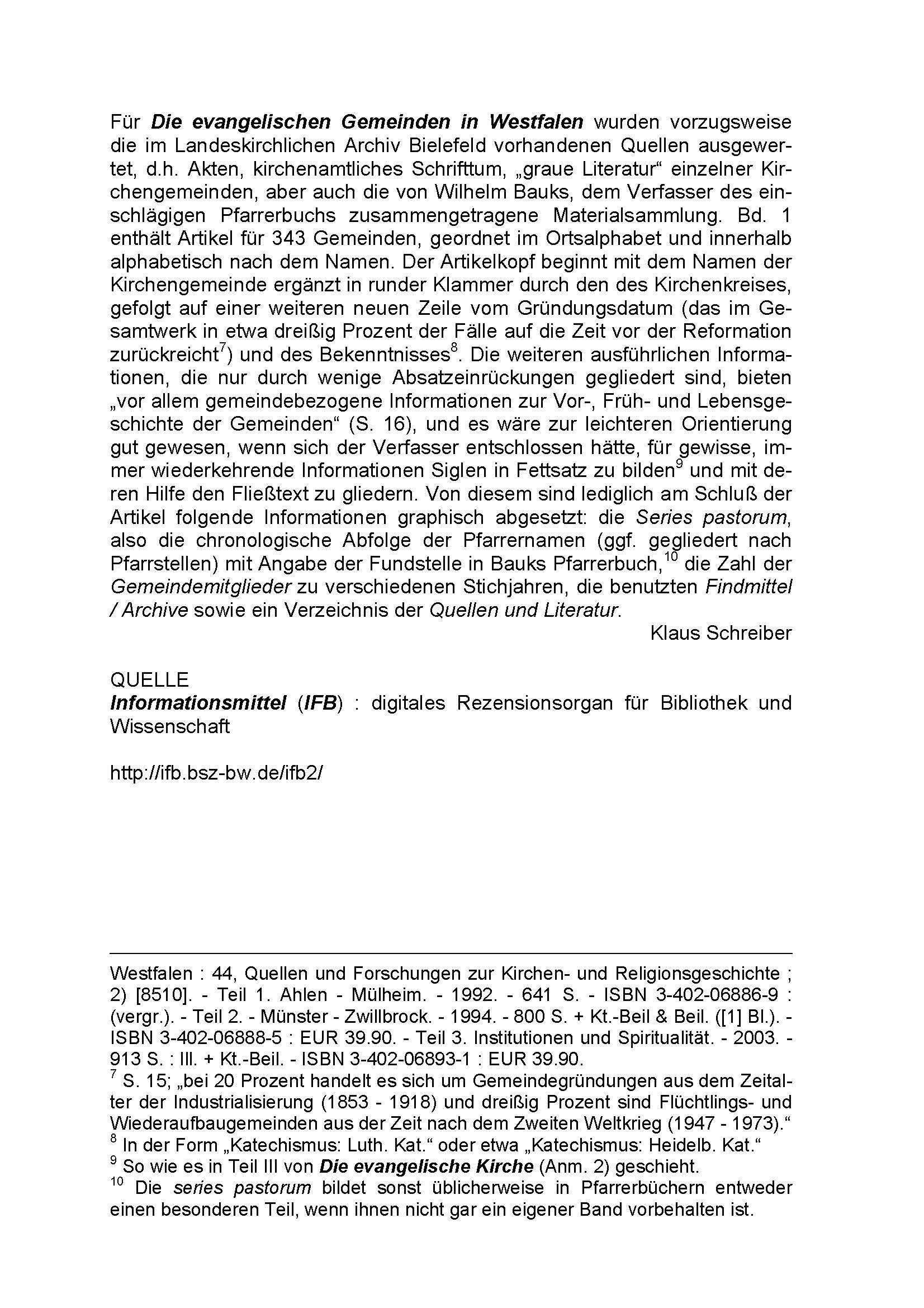 Für Die evangelischen Gemeinden in Westfalen wurden vorzugsweise die im Landeskirchlichen Archiv Bielefeld vorhandenen Quellen ausgewertet, d.h. Akten, kirchenamtliches Schrifttum, „graue Literatur“ einzelner Kirchengemeinden, aber auch die von Wilhelm Bauks, dem Verfasser des einschlägigen Pfarrerbuchs zusammengetragene Materialsammlung. Bd. 1 enthält Artikel für 343 Gemeinden, geordnet im Ortsalphabet und innerhalb alphabetisch nach dem Namen. Der Artikelkopf beginnt mit dem Namen der Kirchengemeinde ergänzt in runder Klammer durch den des Kirchenkreises, gefolgt auf einer weiteren neuen Zeile vom Gründungsdatum (das im Gesamtwerk in etwa dreißig Prozent der Fälle auf die Zeit vor der Reformation zurückreicht$^7$) und des Bekenntnisses$^8$. Die weiteren ausführlichen Informationen, die nur durch wenige Absatzeinrückungen gegliedert sind, bieten „vor allem gemeindebezogene Informationen zur Vor-, Früh- und Lebensgeschichte der Gemeinden“ (S. 16), und es wäre zur leichteren Orientierung gut gewesen, wenn sich der Verfasser entschlossen hätte, für gewisse, immer wiederkehrende Informationen Siglen in Fettsatz zu bilden$^9$ und mit deren Hilfe den Fließtext zu gliedern. Von diesem sind lediglich am Schluß der Artikel folgende Informationen graphisch abgesetzt: die Series pastorum, also die chronologische Abfolge der Pfarrernamen (ggf. gegliedert nach Pfarrstellen) mit Angabe der Fundstelle in Bauks Pfarrerbuch,$^{10}$ die Zahl der Gemeindemitglieder zu verschiedenen Stichjahren, die benutzten Findmittel / Archive sowie ein Verzeichnis der Quellen und Literatur.
Klaus Schreiber

QUELLE
Informationsmittel (IFB) : digitales Rezensionsorgan für Bibliothek und Wissenschaft

http://ifb.bsz-bw.de/ifb2/

Westfalen : 44, Quellen und Forschungen zur Kirchen- und Religionsgeschichte ; 2) [8510]. - Teil 1. Ahlen - Mülheim. - 1992. - 641 S. - ISBN 3-402-06886-9 : (vergr.). - Teil 2. - Münster - Zwillbrock. - 1994. - 800 S. + Kt.-Beil & Beil. ([1] Bl.). - ISBN 3-402-06888-5 : EUR 39.90. - Teil 3. Institutionen und Spiritualität. - 2003. - 913 S. : Ill. + Kt.-Beil. - ISBN 3-402-06893-1 : EUR 39.90.
$^7$ S. 15; „bei 20 Prozent handelt es sich um Gemeindegründungen aus dem Zeitalter der Industrialisierung (1853 - 1918) und dreißig Prozent sind Flüchtlings- und Wiederaufbaugemeinden aus der Zeit nach dem Zweiten Weltkrieg (1947 - 1973).“
$^8$ In der Form „Katechismus: Luth. Kat.“ oder etwa „Katechismus: Heidelb. Kat.“
$^9$ So wie es in Teil III von Die evangelische Kirche (Anm. 2) geschieht.
$^{10}$ Die series pastorum bildet sonst üblicherweise in Pfarrerbüchern entweder einen besonderen Teil, wenn ihnen nicht gar ein eigener Band vorbehalten ist.